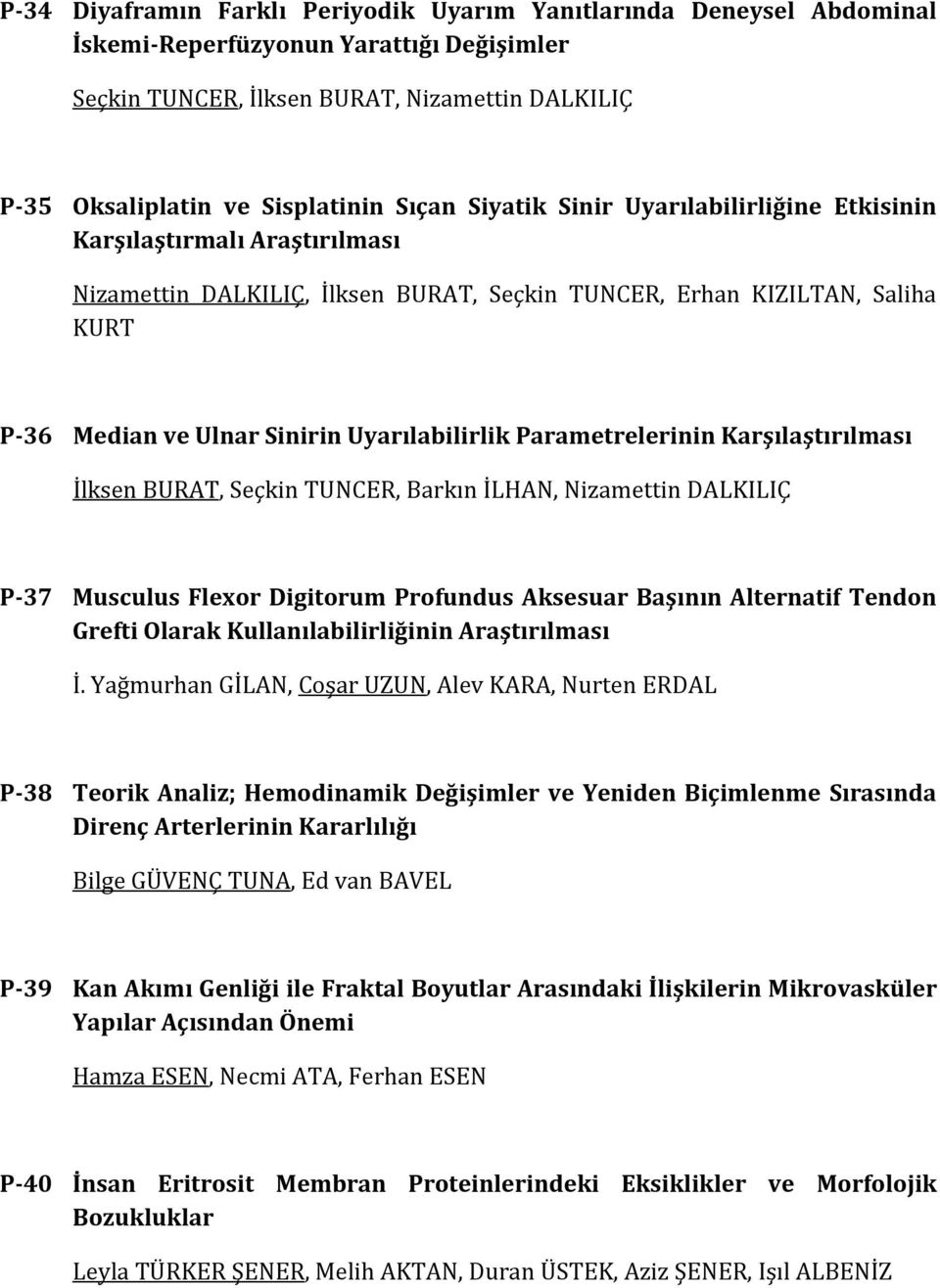 P-34 Diyaframın Farklı Periyodik Uyarım Yanıtlarında Deneysel Abdominal İskemi-Reperfüzyonun Yarattığı Değişimler

Seçkin TUNCER, İlksen BURAT, Nizamettin DALKILIÇ

P-35 Oksaliplatin ve Sisplatinin Sıçan Siyatik Sinir Uyarılabilirliğine Etkisinin Karşılaştırmalı Araştırılması

Nizamettin DALKILIÇ, İlksen BURAT, Seçkin TUNCER, Erhan KIZILTAN, Saliha KURT

P-36 Median ve Ulnar Sinirin Uyarılabilirlik Parametrelerinin Karşılaştırılması

İlksen BURAT, Seçkin TUNCER, Barkın İLHAN, Nizamettin DALKILIÇ

P-37 Musculus Flexor Digitorum Profundus Aksesuar Başının Alternatif Tendon Grefti Olarak Kullanılabilirliğinin Araştırılması

İ. Yağmurhan GİLAN, Coşar UZUN, Alev KARA, Nurten ERDAL

P-38 Teorik Analiz; Hemodinamik Değişimler ve Yeniden Biçimlenme Sırasında Direnç Arterlerinin Kararlılığı

Bilge GÜVENÇ TUNA, Ed van BAVEL

P-39 Kan Akımı Genliği ile Fraktal Boyutlar Arasındaki İlişkilerin Mikrovasküler Yapılar Açısından Önemi

Hamza ESEN, Necmi ATA, Ferhan ESEN

P-40 İnsan Eritrosit Membran Proteinlerindeki Eksiklikler ve Morfolojik Bozukluklar

Leyla TÜRKER ŞENER, Melih AKTAN, Duran ÜSTEK, Aziz ŞENER, Işıl ALBENİZ